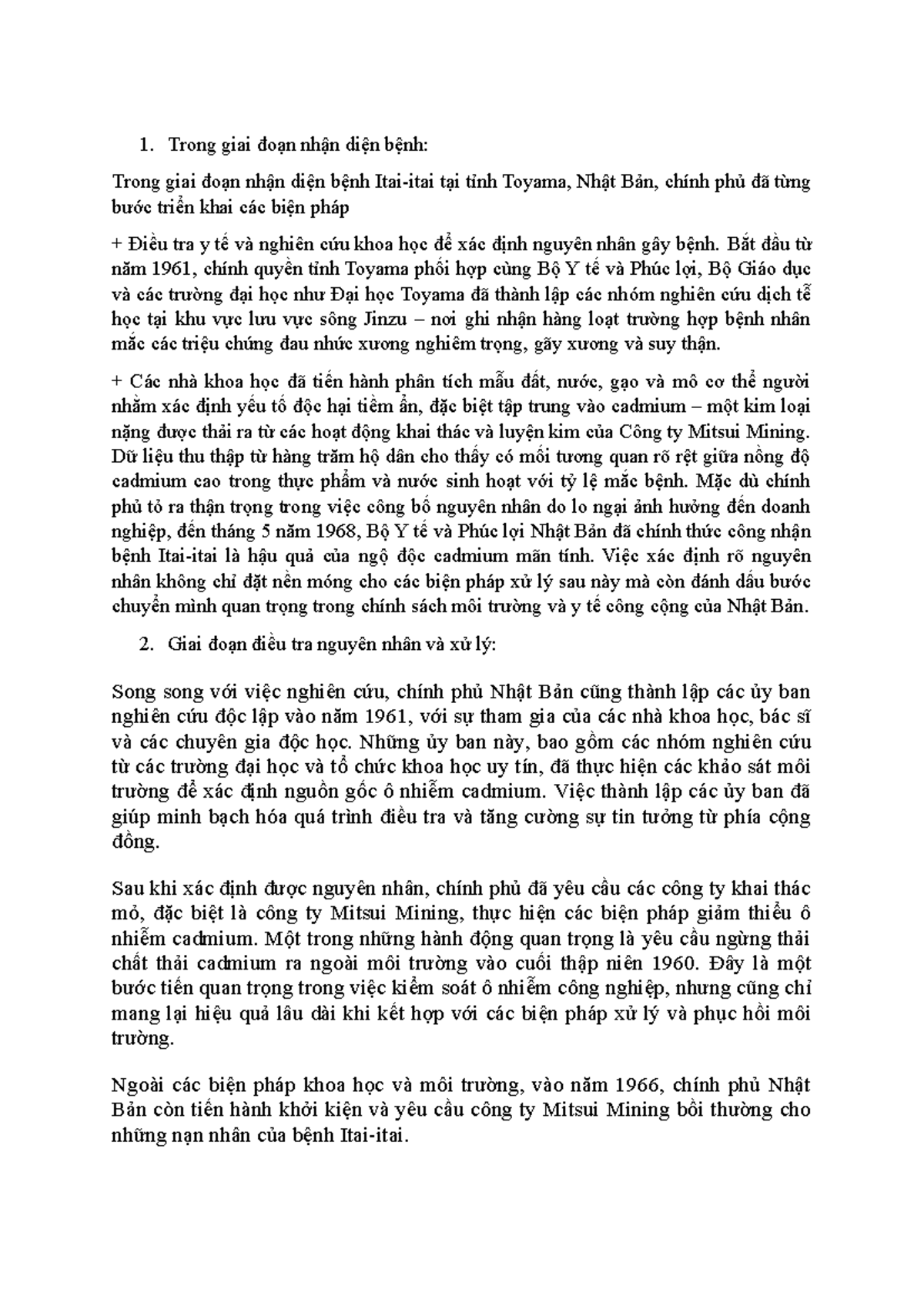 1. Trong giai đoạn nhận diện bệnh:

Trong giai đoạn nhận diện bệnh Itai-itai tại tỉnh Toyama, Nhật Bản, chính phủ đã từng bước triển khai các biện pháp

+ Điều tra y tế và nghiên cứu khoa học để xác định nguyên nhân gây bệnh. Bắt đầu từ năm 1961, chính quyền tỉnh Toyama phối hợp cùng Bộ Y tế và Phúc lợi, Bộ Giáo dục và các trường đại học như Đại học Toyama đã thành lập các nhóm nghiên cứu dịch tễ học tại khu vực lưu vực sông Jinzu – nơi ghi nhận hàng loạt trường hợp bệnh nhân mắc các triệu chứng đau nhức xương nghiêm trọng, gãy xương và suy thận.

+ Các nhà khoa học đã tiến hành phân tích mẫu đất, nước, gạo và mô cơ thể người nhằm xác định yếu tố độc hại tiềm ẩn, đặc biệt tập trung vào cadmium – một kim loại nặng được thải ra từ các hoạt động khai thác và luyện kim của Công ty Mitsui Mining. Dữ liệu thu thập từ hàng trăm hộ dân cho thấy có mối tương quan rõ rệt giữa nồng độ cadmium cao trong thực phẩm và nước sinh hoạt với tỷ lệ mắc bệnh. Mặc dù chính phủ tỏ ra thận trọng trong việc công bố nguyên nhân do lo ngại ảnh hưởng đến doanh nghiệp, đến tháng 5 năm 1968, Bộ Y tế và Phúc lợi Nhật Bản đã chính thức công nhận bệnh Itai-itai là hậu quả của ngộ độc cadmium mãn tính. Việc xác định rõ nguyên nhân không chỉ đặt nền móng cho các biện pháp xử lý sau này mà còn đánh dấu bước chuyển mình quan trọng trong chính sách môi trường và y tế công cộng của Nhật Bản.

2. Giai đoạn điều tra nguyên nhân và xử lý:

Song song với việc nghiên cứu, chính phủ Nhật Bản cũng thành lập các ủy ban nghiên cứu độc lập vào năm 1961, với sự tham gia của các nhà khoa học, bác sĩ và các chuyên gia độc học. Những ủy ban này, bao gồm các nhóm nghiên cứu từ các trường đại học và tổ chức khoa học uy tín, đã thực hiện các khảo sát môi trường để xác định nguồn gốc ô nhiễm cadmium. Việc thành lập các ủy ban đã giúp minh bạch hóa quá trình điều tra và tăng cường sự tin tưởng từ phía cộng đồng.

Sau khi xác định được nguyên nhân, chính phủ đã yêu cầu các công ty khai thác mỏ, đặc biệt là công ty Mitsui Mining, thực hiện các biện pháp giảm thiểu ô nhiễm cadmium. Một trong những hành động quan trọng là yêu cầu ngừng thải chất thải cadmium ra ngoài môi trường vào cuối thập niên 1960. Đây là một bước tiến quan trọng trong việc kiểm soát ô nhiễm công nghiệp, nhưng cũng chỉ mang lại hiệu quả lâu dài khi kết hợp với các biện pháp xử lý và phục hồi môi trường.

Ngoài các biện pháp khoa học và môi trường, vào năm 1966, chính phủ Nhật Bản còn tiến hành khởi kiện và yêu cầu công ty Mitsui Mining bồi thường cho những nạn nhân của bệnh Itai-itai.